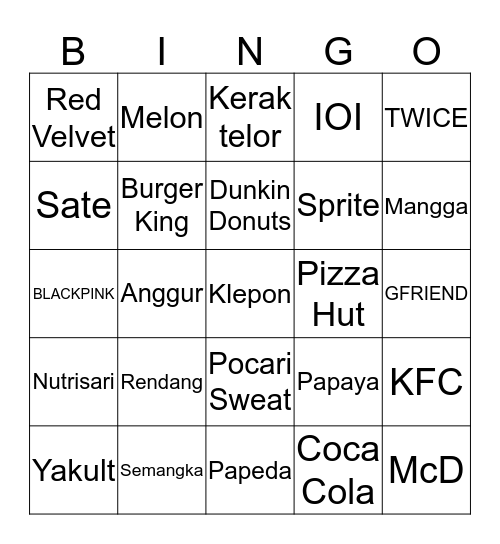 | B | I | N | G | O |
|---|---|---|---|---|
| Red Velvet | Melon | Kerak telor | IOI | TWICE |
| Sate | Burger King | Dunkin Donuts | Sprite | Mangga |
| BLACKPINK | Anggur | Klepon | Pizza Hut | GFRIEND |
| Nutrisari | Rendang | Pocari Sweat | Papaya | KFC |
| Yakult | Semangka | Papeda | Coca Cola | McD |